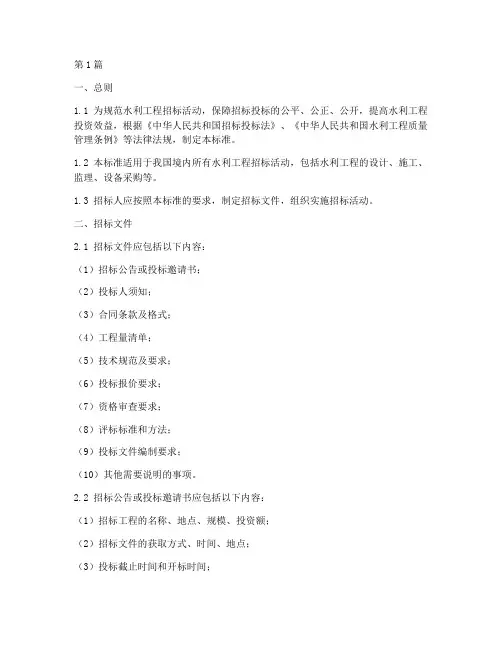 第1篇

一、总则

1.1 为规范水利工程招标活动，保障招标投标的公平、公正、公开，提高水利工程投资效益，根据《中华人民共和国招标投标法》、《中华人民共和国水利工程质量管理条例》等法律法规，制定本标准。

1.2 本标准适用于我国境内所有水利工程招标活动，包括水利工程的设计、施工、监理、设备采购等。

1.3 招标人应按照本标准的要求，制定招标文件，组织实施招标活动。

二、招标文件

2.1 招标文件应包括以下内容：

（1）招标公告或投标邀请书；

（2）投标人须知；

（3）合同条款及格式；

（4）工程量清单；

（5）技术规范及要求；

（6）投标报价要求；

（7）资格审查要求；

（8）评标标准和方法；

（9）投标文件编制要求；

（10）其他需要说明的事项。

2.2 招标公告或投标邀请书应包括以下内容：

（1）招标工程的名称、地点、规模、投资额；

（2）招标文件的获取方式、时间、地点；

（3）投标截止时间和开标时间；